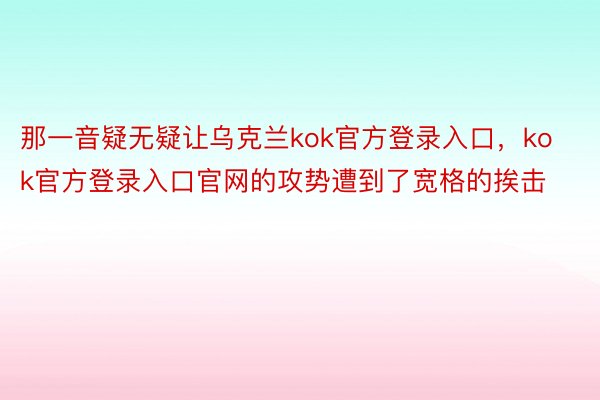 那一音疑无疑让乌克兰kok官方登录入口，kok官方登录入口官网的攻势遭到了宽格的挨击